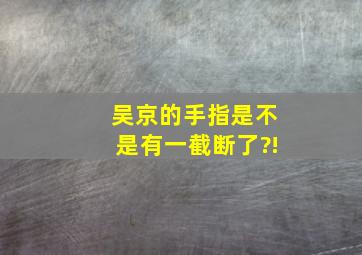 吴京的手指是不是有一截断了?!